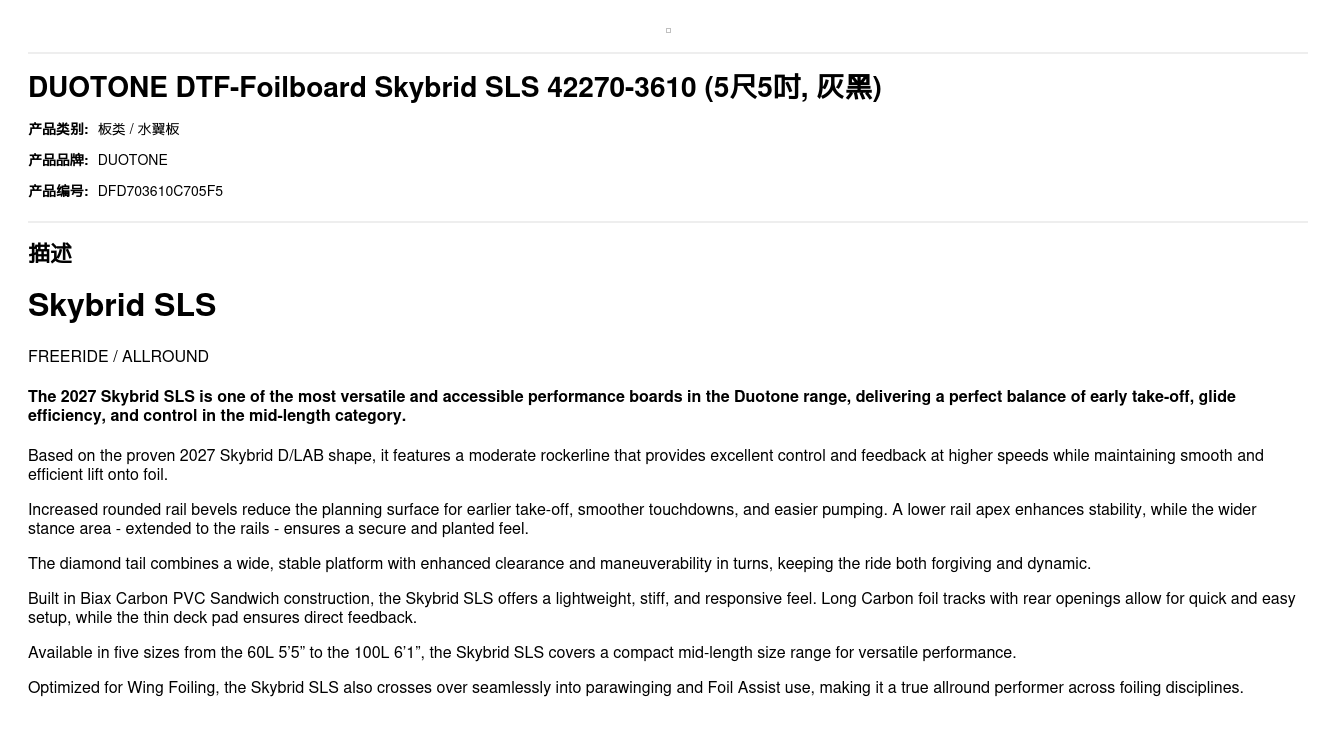 DUOTONE DTF-Foilboard Skybrid SLS 42270-3610 (5尺5吋, 灰黑)

产品类别: 板类 / 水翼板

产品品牌: DUOTONE

产品编号: DFD703610C705F5

描述

Skybrid SLS

FREERIDE / ALLROUND

The 2027 Skybrid SLS is one of the most versatile and accessible performance boards in the Duotone range, delivering a perfect balance of early take-off, glide efficiency, and control in the mid-length category.

Based on the proven 2027 Skybrid D/LAB shape, it features a moderate rockerline that provides excellent control and feedback at higher speeds while maintaining smooth and efficient lift onto foil.

Increased rounded rail bevels reduce the planning surface for earlier take-off, smoother touchdowns, and easier pumping. A lower rail apex enhances stability, while the wider stance area - extended to the rails - ensures a secure and planted feel.

The diamond tail combines a wide, stable platform with enhanced clearance and maneuverability in turns, keeping the ride both forgiving and dynamic.

Built in Biax Carbon PVC Sandwich construction, the Skybrid SLS offers a lightweight, stiff, and responsive feel. Long Carbon foil tracks with rear openings allow for quick and easy setup, while the thin deck pad ensures direct feedback.

Available in five sizes from the 60L 5'5" to the 100L 6'1", the Skybrid SLS covers a compact mid-length size range for versatile performance.

Optimized for Wing Foiling, the Skybrid SLS also crosses over seamlessly into parawinging and Foil Assist use, making it a true allround performer across foiling disciplines.